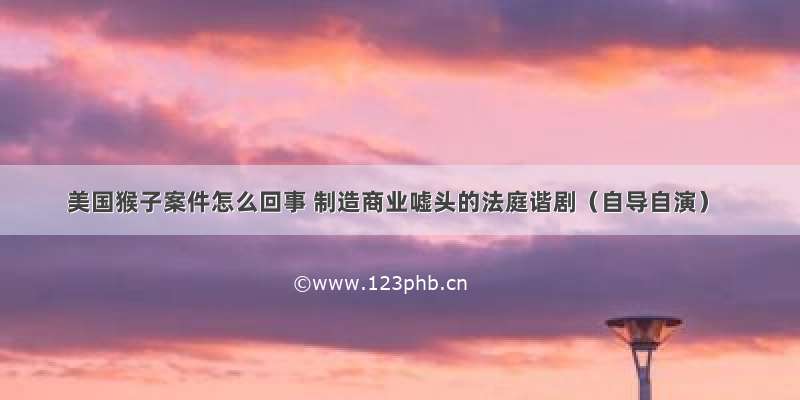 美国猴子案件怎么回事 制造商业噱头的法庭谐剧（自导自演）

©www.123phb.cn